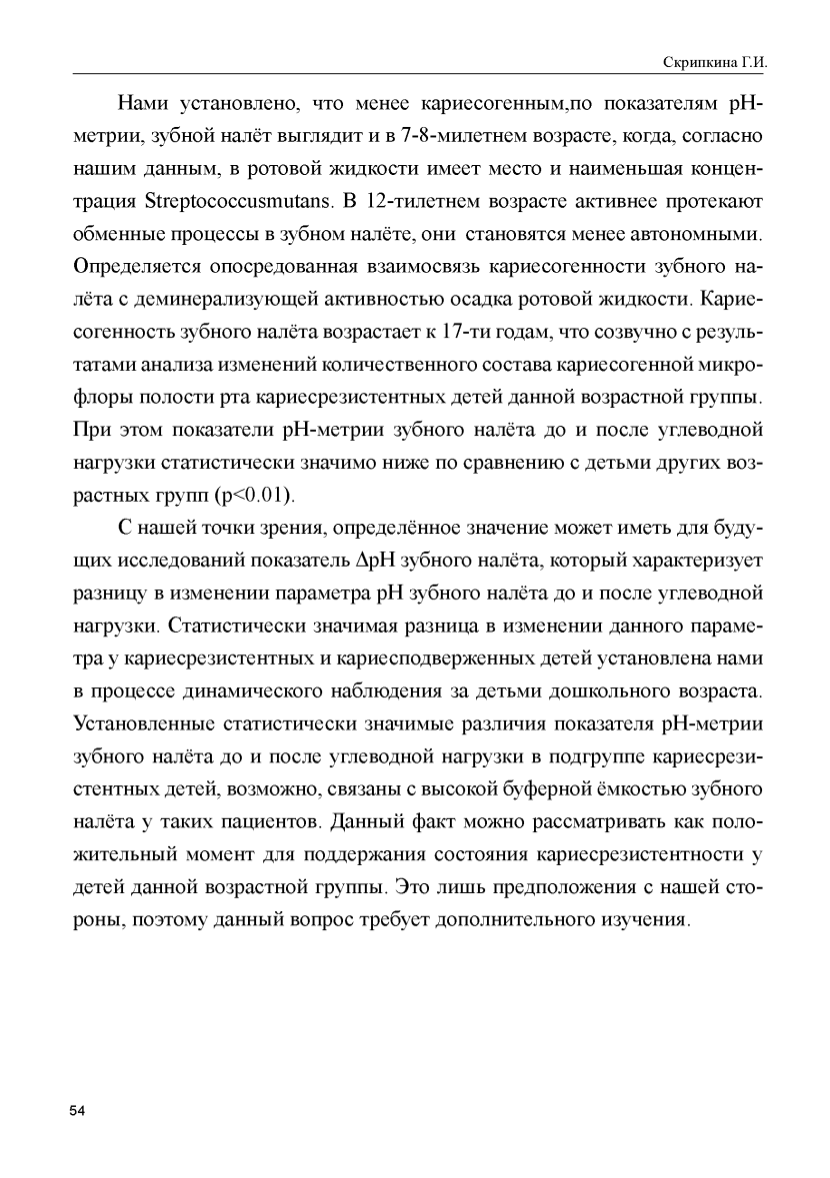 Скрипкина Г.И.

Нами установлено, что менее кариесогенным,по показателям pH-метрии, зубной налёт выглядит и в 7-8-милетнем возрасте, когда, согласно нашим данным, в ротовой жидкости имеет место и наименьшая концентрация Streptococcusmutans. В 12-тилетнем возрасте активнее протекают обменные процессы в зубном налёте, они становятся менее автономными. Определяется опосредованная взаимосвязь кариесогенности зубного налёта с деминерализующей активностью осадка ротовой жидкости. Кариесогенность зубного налёта возрастает к 17-ти годам, что созвучно с результатами анализа изменений количественного состава кариесогенной микрофлоры полости рта кариесрезистентных детей данной возрастной группы. При этом показатели pH-метрии зубного налёта до и после углеводной нагрузки статистически значимо ниже по сравнению с детьми других возрастных групп (p<0.01).

С нашей точки зрения, определённое значение может иметь для будущих исследований показатель ΔpH зубного налёта, который характеризует разницу в изменении параметра pH зубного налёта до и после углеводной нагрузки. Статистически значимая разница в изменении данного параметра у кариесрезистентных и кариесподверженных детей установлена нами в процессе динамического наблюдения за детьми дошкольного возраста. Установленные статистически значимые различия показателя pH-метрии зубного налёта до и после углеводной нагрузки в подгруппе кариесрезистентных детей, возможно, связаны с высокой буферной ёмкостью зубного налёта у таких пациентов. Данный факт можно рассматривать как положительный момент для поддержания состояния кариесрезистентности у детей данной возрастной группы. Это лишь предположения с нашей стороны, поэтому данный вопрос требует дополнительного изучения.

54